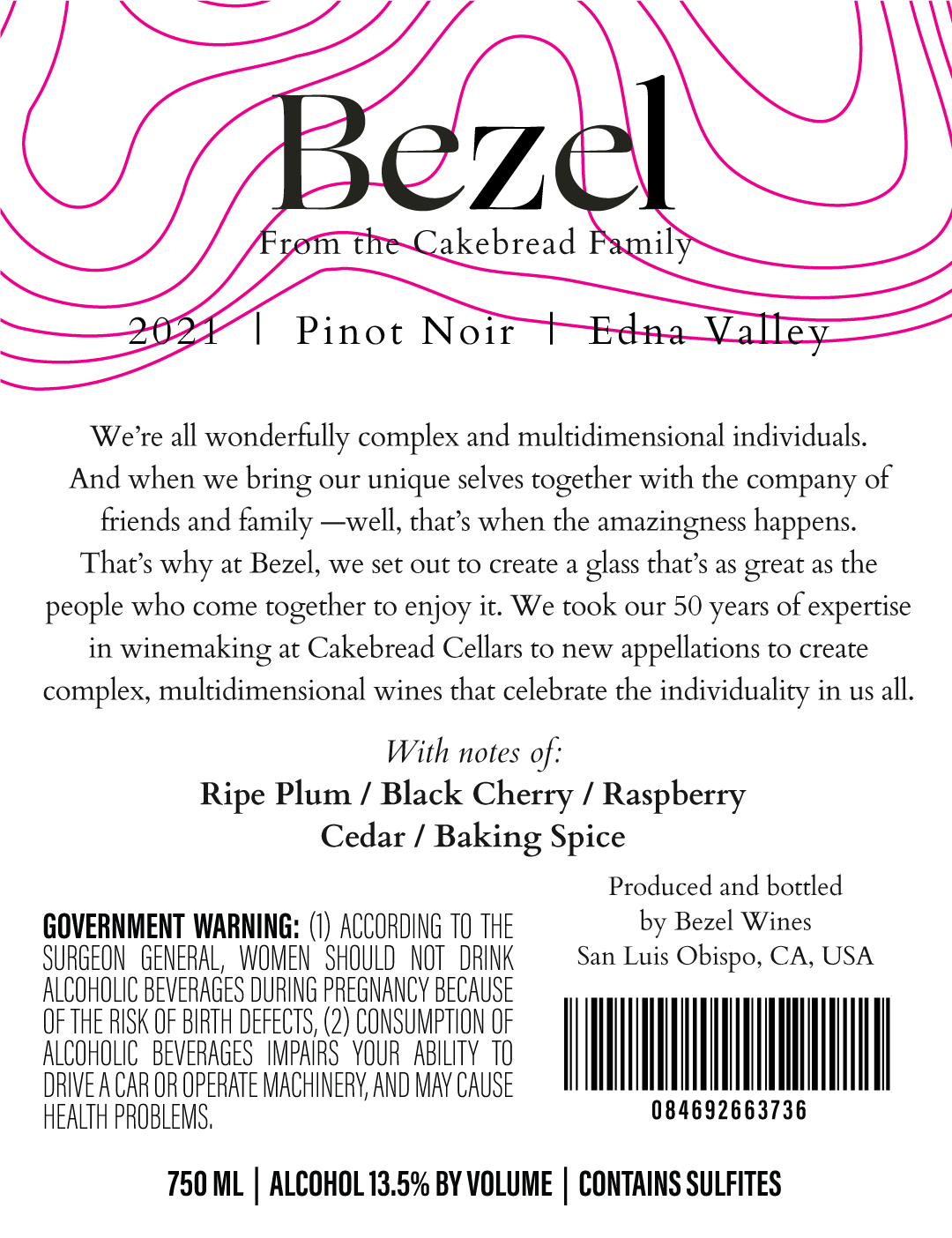 Bezel
From the Cakebread Family

2021 | Pinot Noir | Edna Valley

We're all wonderfully complex and multidimensional individuals. And when we bring our unique selves together with the company of friends and family —well, that's when the amazingness happens. That's why at Bezel, we set out to create a glass that's as great as the people who come together to enjoy it. We took our 50 years of expertise in winemaking at Cakebread Cellars to new appellations to create complex, multidimensional wines that celebrate the individuality in us all.

With notes of:
Ripe Plum / Black Cherry / Raspberry
Cedar / Baking Spice

GOVERNMENT WARNING: (1) ACCORDING TO THE SURGEON GENERAL, WOMEN SHOULD NOT DRINK ALCOHOLIC BEVERAGES DURING PREGNANCY BECAUSE OF THE RISK OF BIRTH DEFECTS, (2) CONSUMPTION OF ALCOHOLIC BEVERAGES IMPAIRS YOUR ABILITY TO DRIVE A CAR OR OPERATE MACHINERY, AND MAY CAUSE HEALTH PROBLEMS.

Produced and bottled
by Bezel Wines
San Luis Obispo, CA, USA

084692663736

750 ML | ALCOHOL 13.5% BY VOLUME | CONTAINS SULFITES